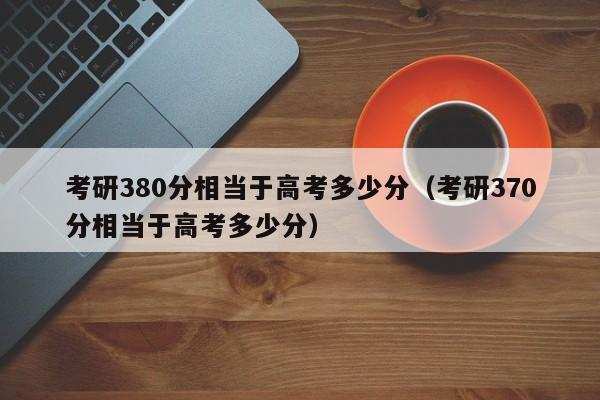 考研380分相当于高考多少分（考研370分相当于高考多少分）